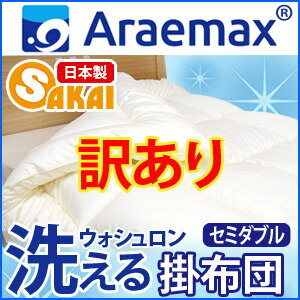 Araemax®

日本製
SAKAI

訳あり

ウォシュロン
セミダブル
洗える掛布団